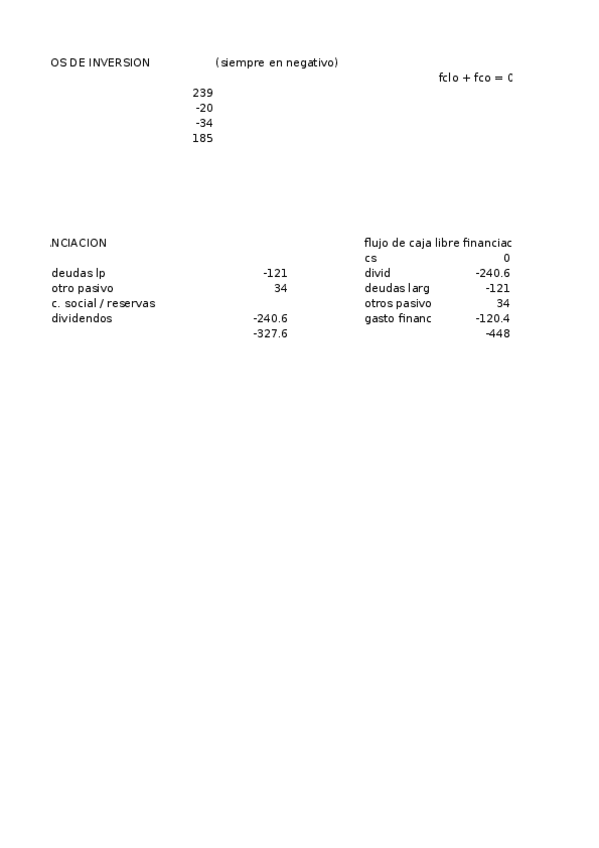 OS DE INVERSION (siempre en negativo)

fclo + fco = 0

239
-20
-34
185

NCIACION

| | |
|---|---|
| deudas lp | -121 |
| otro pasivo | 34 |
| c. social / reservas | |
| dividendos | -240.6 |
| | -327.6 |

flujo de caja libre financiac

| | |
|---|---|
| cs | 0 |
| divid | -240.6 |
| deudas larg | -121 |
| otros pasivo | 34 |
| gasto financ | -120.4 |
| | -448 |